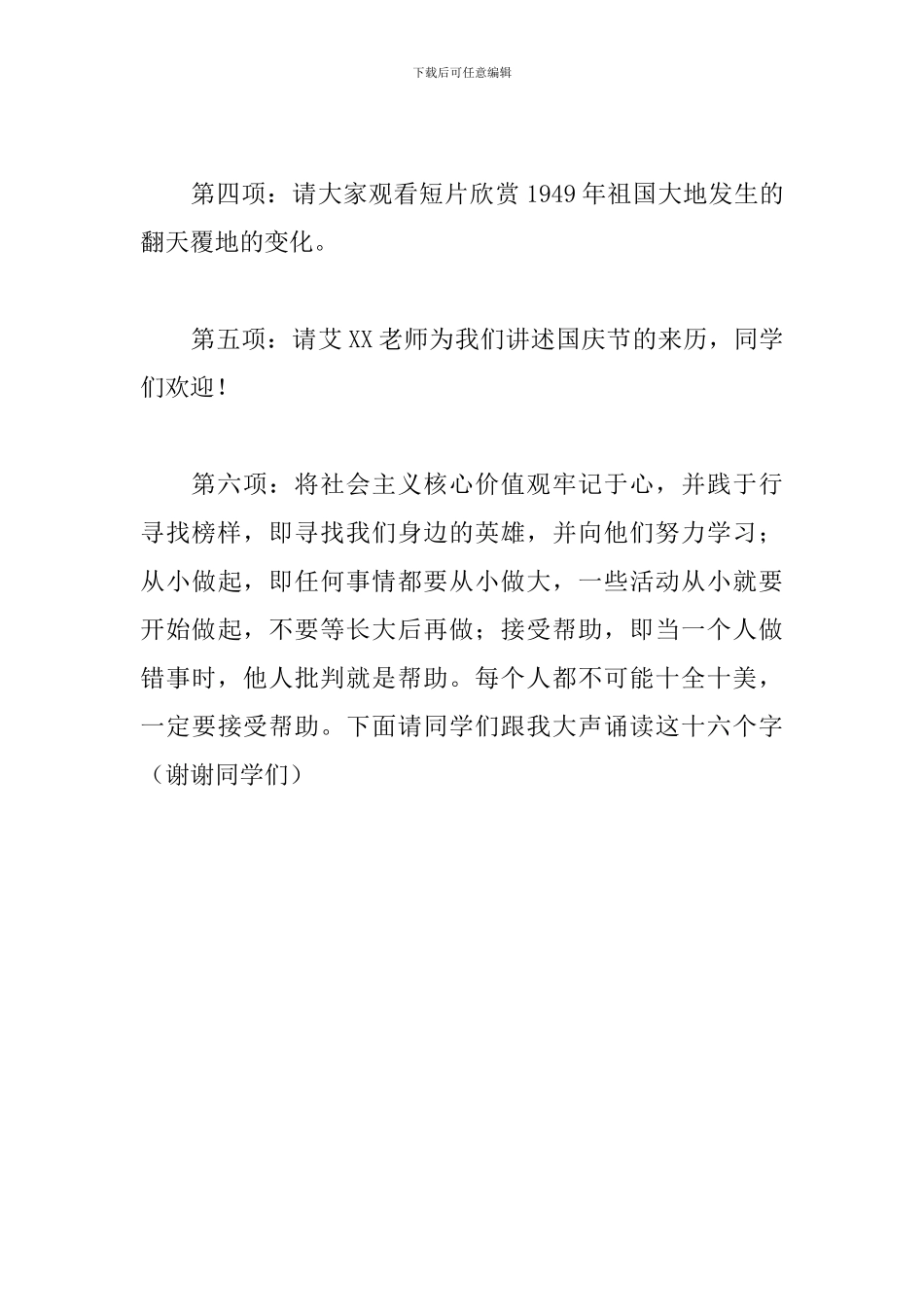 下载后可任意编辑

第四项：请大家观看短片欣赏1949年祖国大地发生的翻天覆地的变化。

第五项：请艾XX老师为我们讲述国庆节的来历，同学们欢迎！

第六项：将社会主义核心价值观牢记于心，并践于行寻找榜样，即寻找我们身边的英雄，并向他们努力学习；从小做起，即任何事情都要从小做大，一些活动从小就要开始做起，不要等长大后再做；接受帮助，即当一个人做错事时，他人批判就是帮助。每个人都不可能十全十美，一定要接受帮助。下面请同学们跟我大声诵读这十六个字（谢谢同学们）